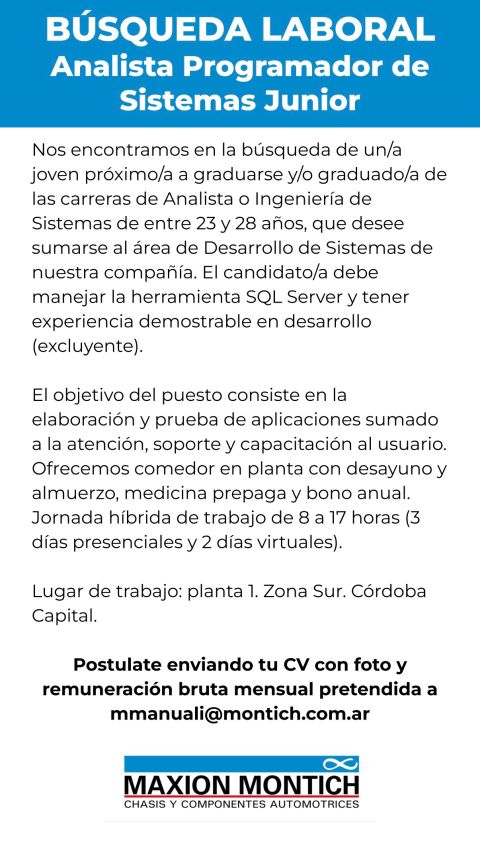 BÚSQUEDA LABORAL
Analista Programador de Sistemas Junior

Nos encontramos en la búsqueda de un/a joven próximo/a a graduarse y/o graduado/a de las carreras de Analista o Ingeniería de Sistemas de entre 23 y 28 años, que desee sumarse al área de Desarrollo de Sistemas de nuestra compañía. El candidato/a debe manejar la herramienta SQL Server y tener experiencia demostrable en desarrollo (excluyente).

El objetivo del puesto consiste en la elaboración y prueba de aplicaciones sumado a la atención, soporte y capacitación al usuario. Ofrecemos comedor en planta con desayuno y almuerzo, medicina prepaga y bono anual. Jornada híbrida de trabajo de 8 a 17 horas (3 días presenciales y 2 días virtuales).

Lugar de trabajo: planta 1. Zona Sur. Córdoba Capital.

Postulate enviando tu CV con foto y remuneración bruta mensual pretendida a mmanuali@montich.com.ar

MAXION MONTICH
CHASIS Y COMPONENTES AUTOMOTRICES